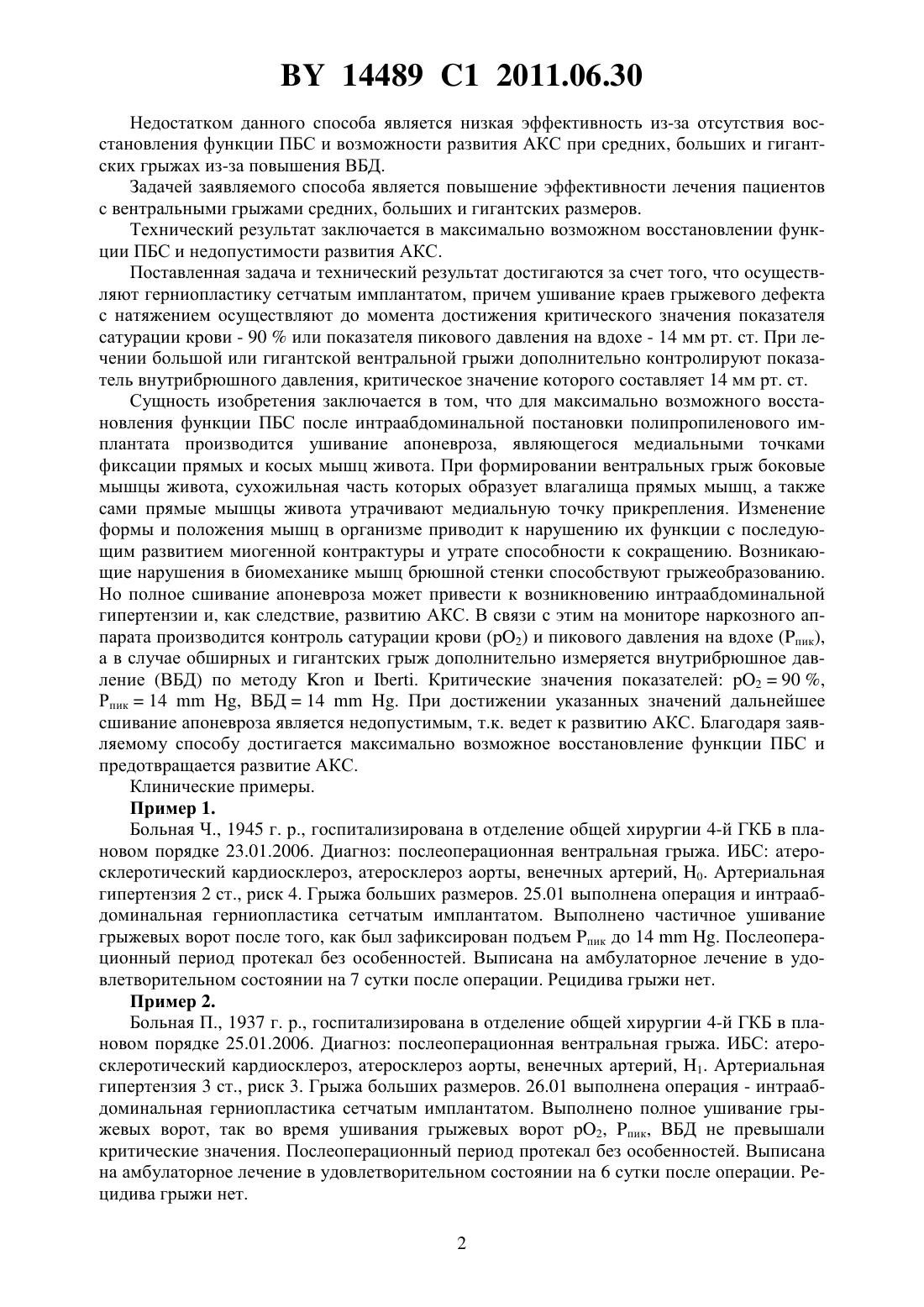 BY 14489 C1 2011.06.30

Недостатком данного способа является низкая эффективность из-за отсутствия восстановления функции ПБС и возможности развития АКС при средних, больших и гигантских грыжах из-за повышения ВБД.

Задачей заявляемого способа является повышение эффективности лечения пациентов с вентральными грыжами средних, больших и гигантских размеров.

Технический результат заключается в максимально возможном восстановлении функции ПБС и недопустимости развития АКС.

Поставленная задача и технический результат достигаются за счет того, что осуществляют герниопластику сетчатым имплантатом, причем ушивание краев грыжевого дефекта с натяжением осуществляют до момента достижения критического значения показателя сатурации крови - 90 % или показателя пикового давления на вдохе - 14 мм рт. ст. При лечении большой или гигантской вентральной грыжи дополнительно контролируют показатель внутрибрюшного давления, критическое значение которого составляет 14 мм рт. ст.

Сущность изобретения заключается в том, что для максимально возможного восстановления функции ПБС после интраабдоминальной постановки полипропиленового имплантата производится ушивание апоневроза, являющегося медиальными точками фиксации прямых и косых мышц живота. При формировании вентральных грыж боковые мышцы живота, сухожильная часть которых образует влагалища прямых мышц, а также сами прямые мышцы живота утрачивают медиальную точку прикрепления. Изменение формы и положения мышц в организме приводит к нарушению их функции с последующим развитием миогенной контрактуры и утрате способности к сокращению. Возникающие нарушения в биомеханике мышц брюшной стенки способствуют грыжеобразованию. Но полное сшивание апоневроза может привести к возникновению интраабдоминальной гипертензии и, как следствие, развитию АКС. В связи с этим на мониторе наркозного аппарата производится контроль сатурации крови ($pO_2$) и пикового давления на вдохе ($P_{пик}$), а в случае обширных и гигантских грыж дополнительно измеряется внутрибрюшное давление (ВБД) по методу Kron и Iberti. Критические значения показателей: $pO_2 = 90$ %, $P_{пик} = 14$ mm Hg, ВБД = 14 mm Hg. При достижении указанных значений дальнейшее сшивание апоневроза является недопустимым, т.к. ведет к развитию АКС. Благодаря заявляемому способу достигается максимально возможное восстановление функции ПБС и предотвращается развитие АКС.

Клинические примеры.

Пример 1.

Больная Ч., 1945 г. р., госпитализирована в отделение общей хирургии 4-й ГКБ в плановом порядке 23.01.2006. Диагноз: послеоперационная вентральная грыжа. ИБС: атеросклеротический кардиосклероз, атеросклероз аорты, венечных артерий, $H_0$. Артериальная гипертензия 2 ст., риск 4. Грыжа больших размеров. 25.01 выполнена операция и интраабдоминальная герниопластика сетчатым имплантатом. Выполнено частичное ушивание грыжевых ворот после того, как был зафиксирован подъем $P_{пик}$ до 14 mm Hg. Послеоперационный период протекал без особенностей. Выписана на амбулаторное лечение в удовлетворительном состоянии на 7 сутки после операции. Рецидива грыжи нет.

Пример 2.

Больная П., 1937 г. р., госпитализирована в отделение общей хирургии 4-й ГКБ в плановом порядке 25.01.2006. Диагноз: послеоперационная вентральная грыжа. ИБС: атеросклеротический кардиосклероз, атеросклероз аорты, венечных артерий, $H_1$. Артериальная гипертензия 3 ст., риск 3. Грыжа больших размеров. 26.01 выполнена операция - интраабдоминальная герниопластика сетчатым имплантатом. Выполнено полное ушивание грыжевых ворот, так во время ушивания грыжевых ворот $pO_2$, $P_{пик}$, ВБД не превышали критические значения. Послеоперационный период протекал без особенностей. Выписана на амбулаторное лечение в удовлетворительном состоянии на 6 сутки после операции. Рецидива грыжи нет.

2